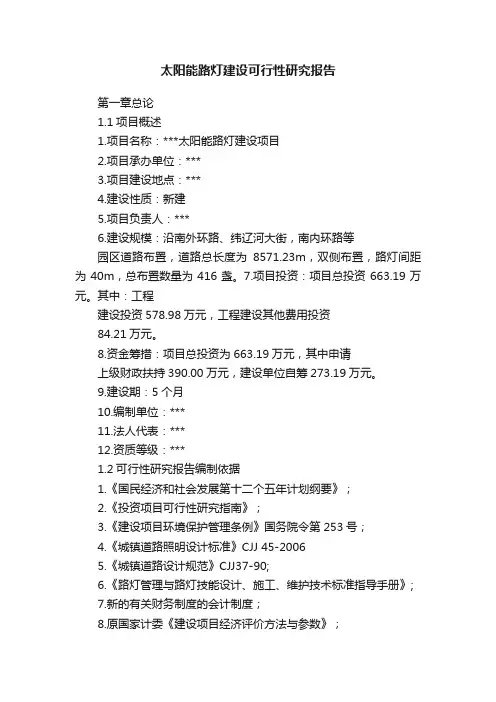 太阳能路灯建设可行性研究报告

第一章总论

1.1 项目概述

1.项目名称：***太阳能路灯建设项目

2.项目承办单位：***

3.项目建设地点：***

4.建设性质：新建

5.项目负责人：***

6.建设规模：沿南外环路、纬辽河大街，南内环路等

园区道路布置，道路总长度为 8571.23m，双侧布置，路灯间距为 40m，总布置数量为 416 盏。7.项目投资：项目总投资 663.19 万元。其中：工程

建设投资 578.98 万元，工程建设其他费用投资

84.21 万元。

8.资金筹措：项目总投资为 663.19 万元，其中申请

上级财政扶持 390.00 万元，建设单位自筹 273.19 万元。

9.建设期：5 个月

10.编制单位：***

11.法人代表：***

12.资质等级：***

1.2 可行性研究报告编制依据

1.《国民经济和社会发展第十二个五年计划纲要》；

2.《投资项目可行性研究指南》；

3.《建设项目环境保护管理条例》国务院令第 253 号；

4.《城镇道路照明设计标准》CJJ 45-2006

5.《城镇道路设计规范》CJJ37-90;

6.《路灯管理与路灯技能设计、施工、维护技术标准指导手册》；

7.新的有关财务制度的会计制度；

8.原国家计委《建设项目经济评价方法与参数》；